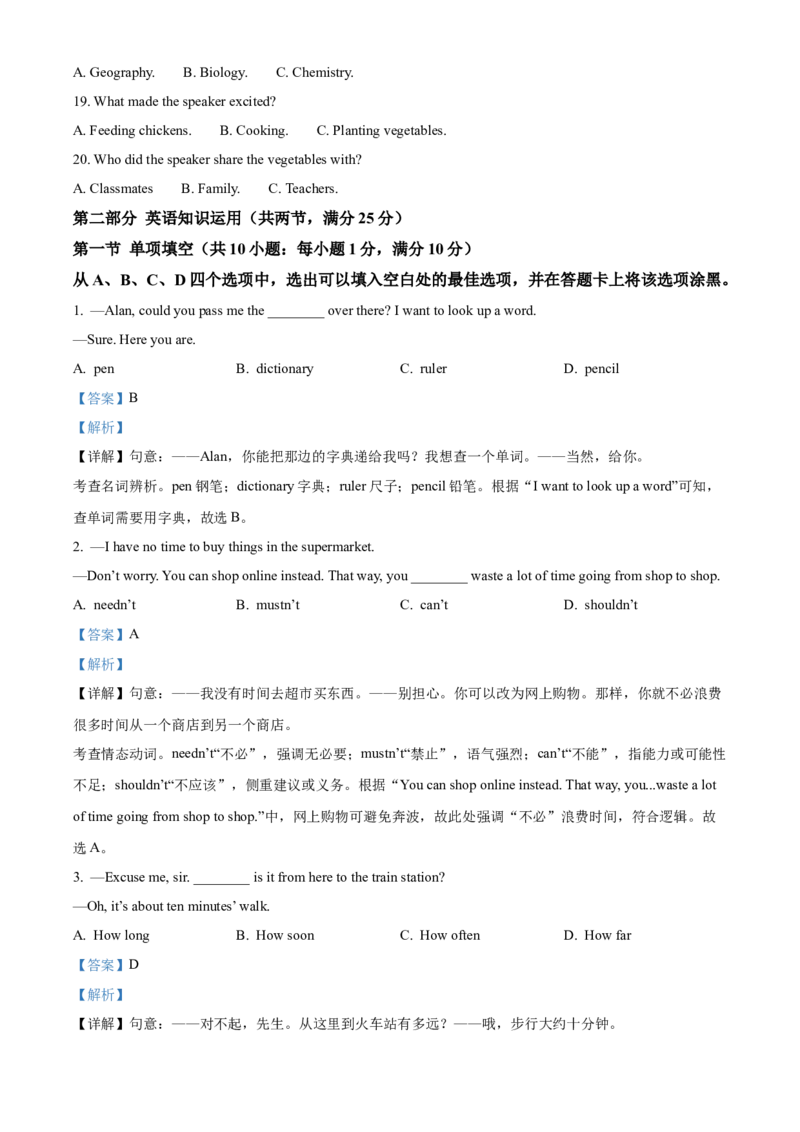 A. Geography.　　B. Biology.　　C. Chemistry.

19. What made the speaker excited?

A. Feeding chickens.　　B. Cooking.　　C. Planting vegetables.

20. Who did the speaker share the vegetables with?

A. Classmates　　B. Family.　　C. Teachers.

第二部分 英语知识运用（共两节，满分 25 分）

第一节 单项填空（共 10 小题：每小题 1 分，满分 10 分）

从 A、B、C、D 四个选项中，选出可以填入空白处的最佳选项，并在答题卡上将该选项涂黑。

1. —Alan, could you pass me the ________ over there? I want to look up a word.

—Sure. Here you are.

A. pen　　B. dictionary　　C. ruler　　D. pencil

【答案】B

【解析】

【详解】句意：——Alan，你能把那边的字典递给我吗？我想查一个单词。——当然，给你。

考查名词辨析。pen 钢笔；dictionary 字典；ruler 尺子；pencil 铅笔。根据“I want to look up a word”可知，查单词需要用字典，故选 B。

2. —I have no time to buy things in the supermarket.

—Don’t worry. You can shop online instead. That way, you ________ waste a lot of time going from shop to shop.

A. needn’t　　B. mustn’t　　C. can’t　　D. shouldn’t

【答案】A

【解析】

【详解】句意：——我没有时间去超市买东西。——别担心。你可以改为网上购物。那样，你就不必浪费很多时间从一个商店到另一个商店。

考查情态动词。needn’t“不必”，强调无必要；mustn’t“禁止”，语气强烈；can’t“不能”，指能力或可能性不足；shouldn’t“不应该”，侧重建议或义务。根据“You can shop online instead. That way, you...waste a lot of time going from shop to shop.”中，网上购物可避免奔波，故此处强调“不必”浪费时间，符合逻辑。故选 A。

3. —Excuse me, sir. ________ is it from here to the train station?

—Oh, it’s about ten minutes’ walk.

A. How long　　B. How soon　　C. How often　　D. How far

【答案】D

【解析】

【详解】句意：——对不起，先生。从这里到火车站有多远？——哦，步行大约十分钟。